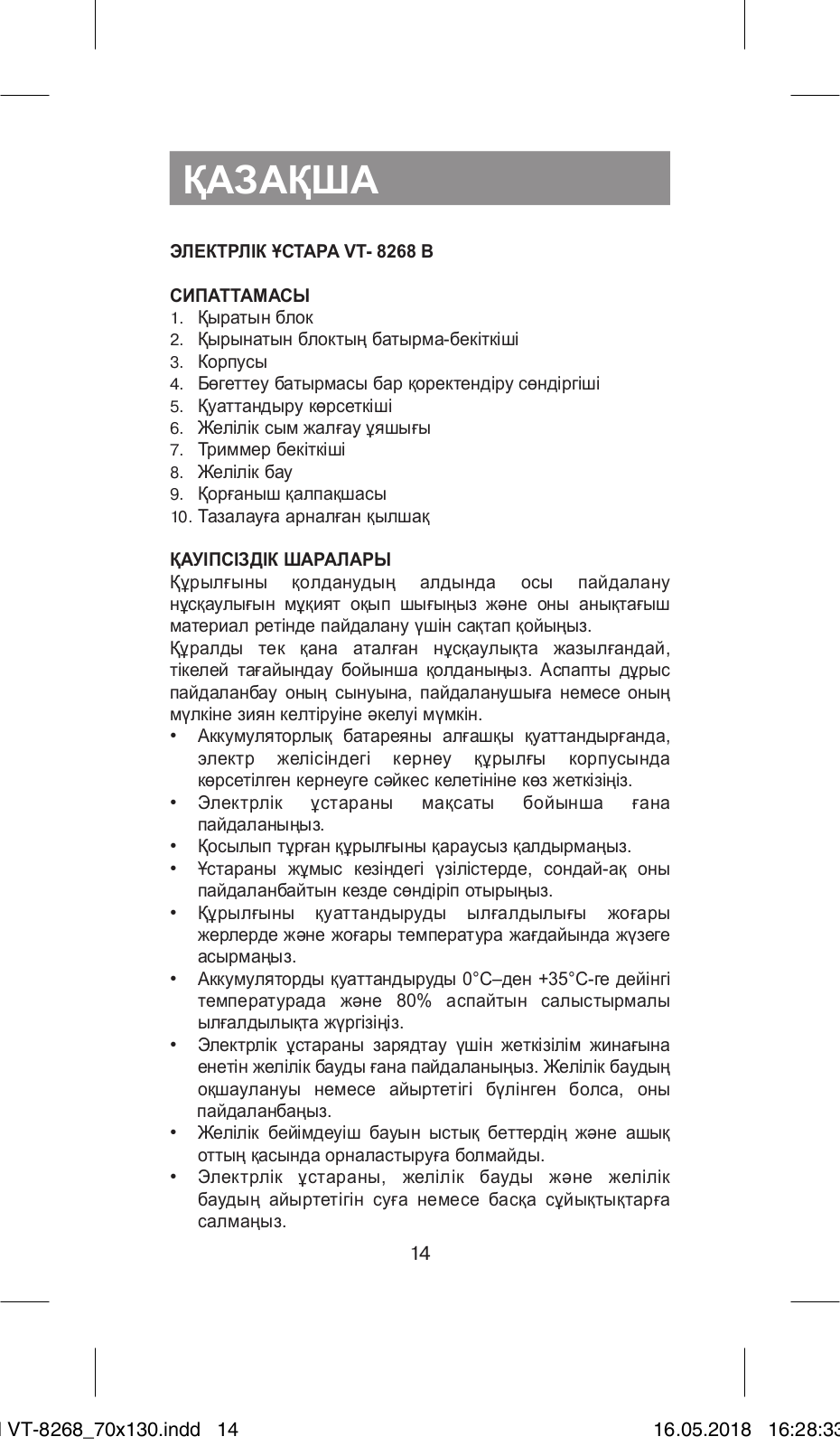 ҚАЗАҚША

ЭЛЕКТРЛІК ҰСТАРА VT- 8268 B

СИПАТТАМАСЫ
1. Қыратын блок
2. Қырынатын блоктың батырма-бекіткіші
3. Корпусы
4. Бөгеттеу батырмасы бар қоректендіру сөндіргіші
5. Қуаттандыру көрсеткіші
6. Желілік сым жалғау ұяшығы
7. Триммер бекіткіші
8. Желілік бау
9. Қорғаныш қалпақшасы
10. Тазалауға арналған қылшақ

ҚАУІПСІЗДІК ШАРАЛАРЫ
Құрылғыны қолданудың алдында осы пайдалану нұсқаулығын мұқият оқып шығыңыз және оны анықтағыш материал ретінде пайдалану үшін сақтап қойыңыз.
Құралды тек қана аталған нұсқаулықта жазылғандай, тікелей тағайындау бойынша қолданыңыз. Аспапты дұрыс пайдаланбау оның сынуына, пайдаланушыға немесе оның мүлкіне зиян келтіруіне әкелуі мүмкін.
• Аккумуляторлық батареяны алғашқы қуаттандырғанда, электр желісіндегі кернеу құрылғы корпусында көрсетілген кернеуге сәйкес келетініне көз жеткізіңіз.
• Электрлік ұстараны мақсаты бойынша ғана пайдаланыңыз.
• Қосылып тұрған құрылғыны қараусыз қалдырмаңыз.
• Ұстараны жұмыс кезіндегі үзілістерде, сондай-ақ оны пайдаланбайтын кезде сөндіріп отырыңыз.
• Құрылғыны қуаттандыруды ылғалдылығы жоғары жерлерде және жоғары температура жағдайында жүзеге асырмаңыз.
• Аккумуляторды қуаттандыруды 0°C–ден +35°C-ге дейінгі температурада және 80% аспайтын салыстырмалы ылғалдылықта жүргізіңіз.
• Электрлік ұстараны зарядтау үшін жеткізілім жинағына енетін желілік бауды ғана пайдаланыңыз. Желілік баудың оқшаулануы немесе айыртетігі бүлінген болса, оны пайдаланбаңыз.
• Желілік бейімдеуіш бауын ыстық беттердің және ашық оттың қасында орналастыруға болмайды.
• Электрлік ұстараны, желілік бауды және желілік баудың айыртетігін суға немесе басқа сұйықтықтарға салмаңыз.

14

VT-8268_70x130.indd 14 16.05.2018 16:28:33